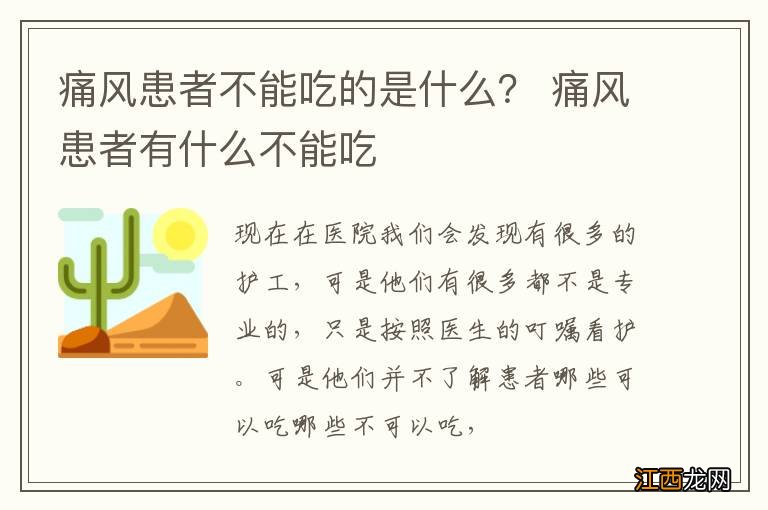 痛风患者不能吃的是什么？ 痛风患者有什么不能吃

现在在医院我们会发现有很多的护工，可是他们有很多都不是专业的，只是按照医生的叮嘱看护。可是他们并不了解患者哪些可以吃哪些不可以吃，

江西龙网